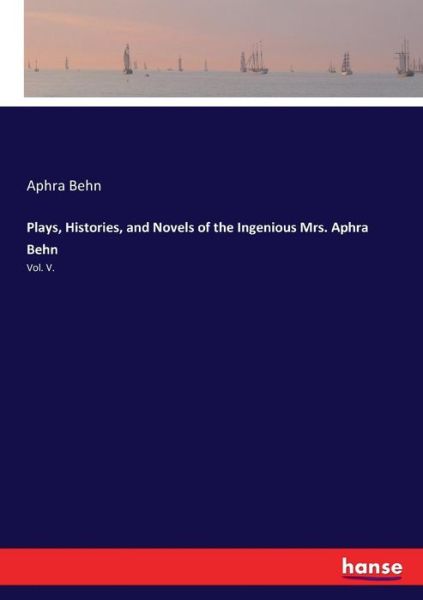 Aphra Behn

Plays, Histories, and Novels of the Ingenious Mrs. Aphra Behn

Vol. V.

hanse